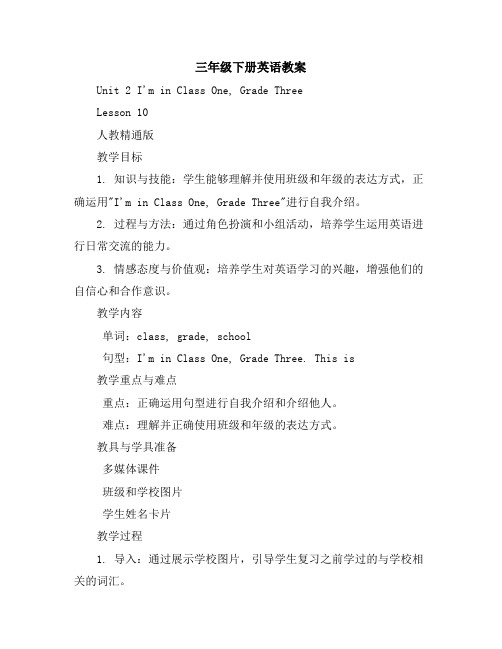 三年级下册英语教案

Unit 2 I'm in Class One, Grade Three

Lesson 10

人教精通版

教学目标

1. 知识与技能：学生能够理解并使用班级和年级的表达方式，正确运用"I'm in Class One, Grade Three"进行自我介绍。

2. 过程与方法：通过角色扮演和小组活动，培养学生运用英语进行日常交流的能力。

3. 情感态度与价值观：培养学生对英语学习的兴趣，增强他们的自信心和合作意识。

教学内容

单词：class, grade, school

句型：I'm in Class One, Grade Three. This is

教学重点与难点

重点：正确运用句型进行自我介绍和介绍他人。

难点：理解并正确使用班级和年级的表达方式。

教具与学具准备

多媒体课件

班级和学校图片

学生姓名卡片

教学过程

1. 导入：通过展示学校图片，引导学生复习之前学过的与学校相关的词汇。